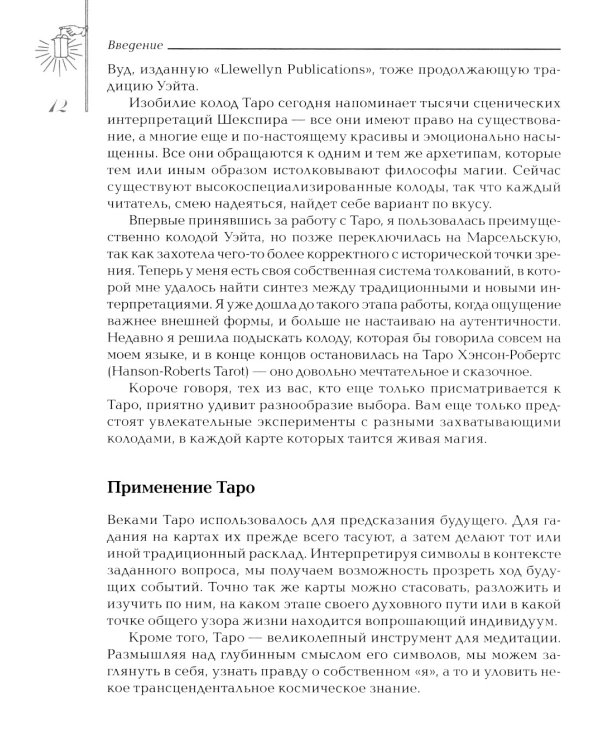 Введение

12

Вуд, изданную «Llewellyn Publications», тоже продолжающую традицию Уэйта.

Изобилие колод Таро сегодня напоминает тысячи сценических интерпретаций Шекспира — все они имеют право на существование, а многие еще и по-настоящему красивы и эмоционально насыщенны. Все они обращаются к одним и тем же архетипам, которые тем или иным образом истолковывают философы магии. Сейчас существуют высокоспециализированные колоды, так что каждый читатель, смею надеяться, найдет себе вариант по вкусу.

Впервые принявшись за работу с Таро, я пользовалась преимущественно колодой Уэйта, но позже переключилась на Марсельскую, так как захотела чего-то более корректного с исторической точки зрения. Теперь у меня есть своя собственная система толкований, в которой мне удалось найти синтез между традиционными и новыми интерпретациями. Я уже дошла до такого этапа работы, когда ощущение важнее внешней формы, и больше не настаиваю на аутентичности. Недавно я решила подыскать колоду, которая бы говорила совсем на моем языке, и в конце концов остановилась на Таро Хэнсон-Робертс (Hanson-Roberts Tarot) — оно довольно мечтательное и сказочное.

Короче говоря, тех из вас, кто еще только присматривается к Таро, приятно удивит разнообразие выбора. Вам еще только предстоят увлекательные эксперименты с разными захватывающими колодами, в каждой карте которых таится живая магия.

Применение Таро

Веками Таро использовалось для предсказания будущего. Для гадания на картах их прежде всего тасуют, а затем делают тот или иной традиционный расклад. Интерпретируя символы в контексте заданного вопроса, мы получаем возможность прозреть ход будущих событий. Точно так же карты можно стасовать, разложить и изучить по ним, на каком этапе своего духовного пути или в какой точке общего узора жизни находится вопрошающий индивидуум.

Кроме того, Таро — великолепный инструмент для медитации. Размышляя над глубинным смыслом его символов, мы можем заглянуть в себя, узнать правду о собственном «я», а то и уловить некое трансцендентальное космическое знание.